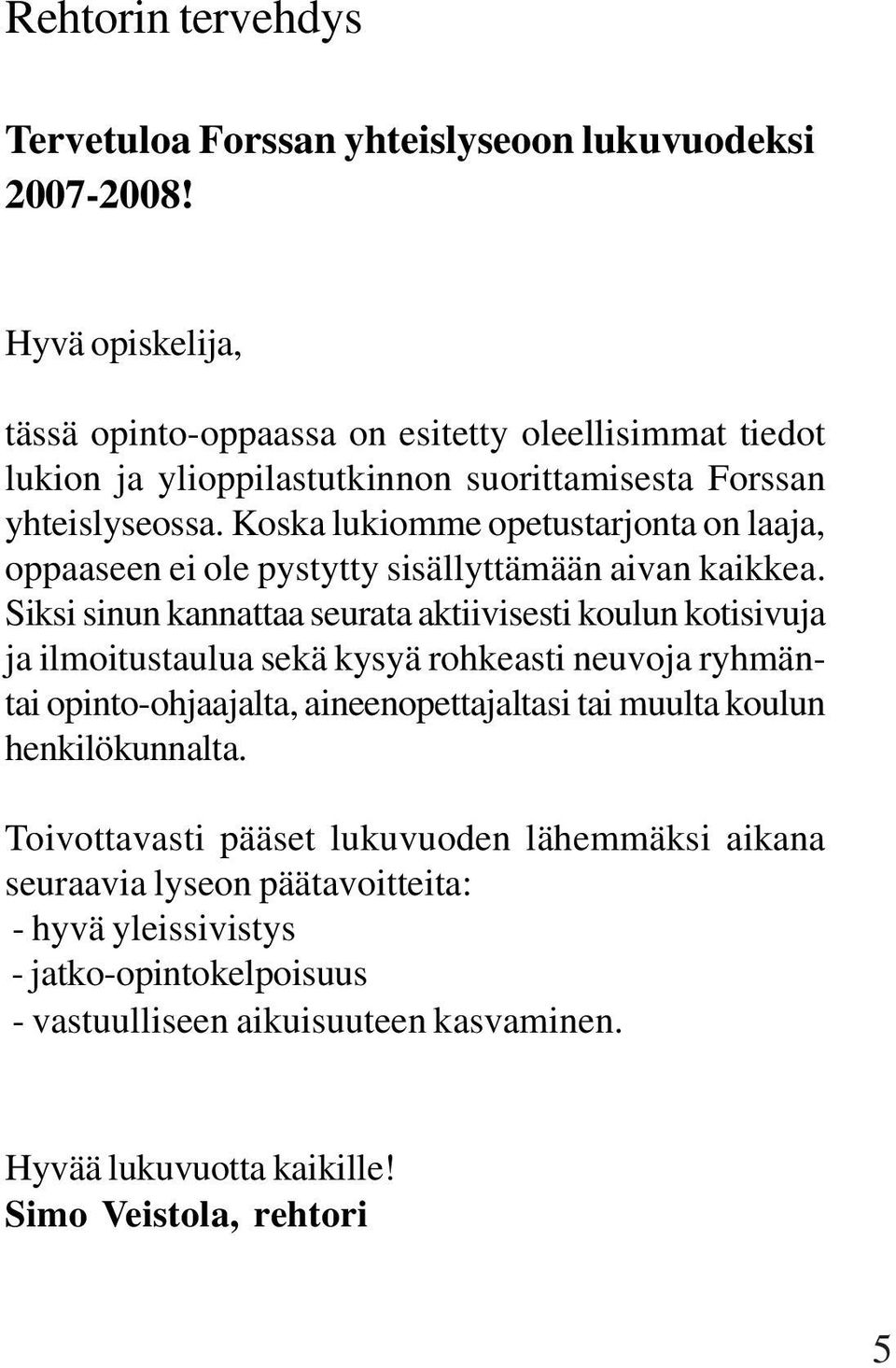 Rehtorin tervehdys

Tervetuloa Forssan yhteislyseoon lukuvuodeksi 2007-2008!

Hyvä opiskelija,

tässä opinto-oppaassa on esitetty oleellisimmat tiedot lukion ja ylioppilastutkinnon suorittamisesta Forssan yhteislyseossa. Koska lukiomme opetustarjonta on laaja, oppaaseen ei ole pystytty sisällyttämään aivan kaikkea. Siksi sinun kannattaa seurata aktiivisesti koulun kotisivuja ja ilmoitustaulua sekä kysyä rohkeasti neuvoja ryhmäntai opinto-ohjaajalta, aineenopettajaltasi tai muulta koulun henkilökunnalta.

Toivottavasti pääset lukuvuoden lähemmäksi aikana seuraavia lyseon päätavoitteita:
- hyvä yleissivistys
- jatko-opintokelpoisuus
- vastuulliseen aikuisuuteen kasvaminen.

Hyvää lukuvuotta kaikille!
Simo Veistola, rehtori

5